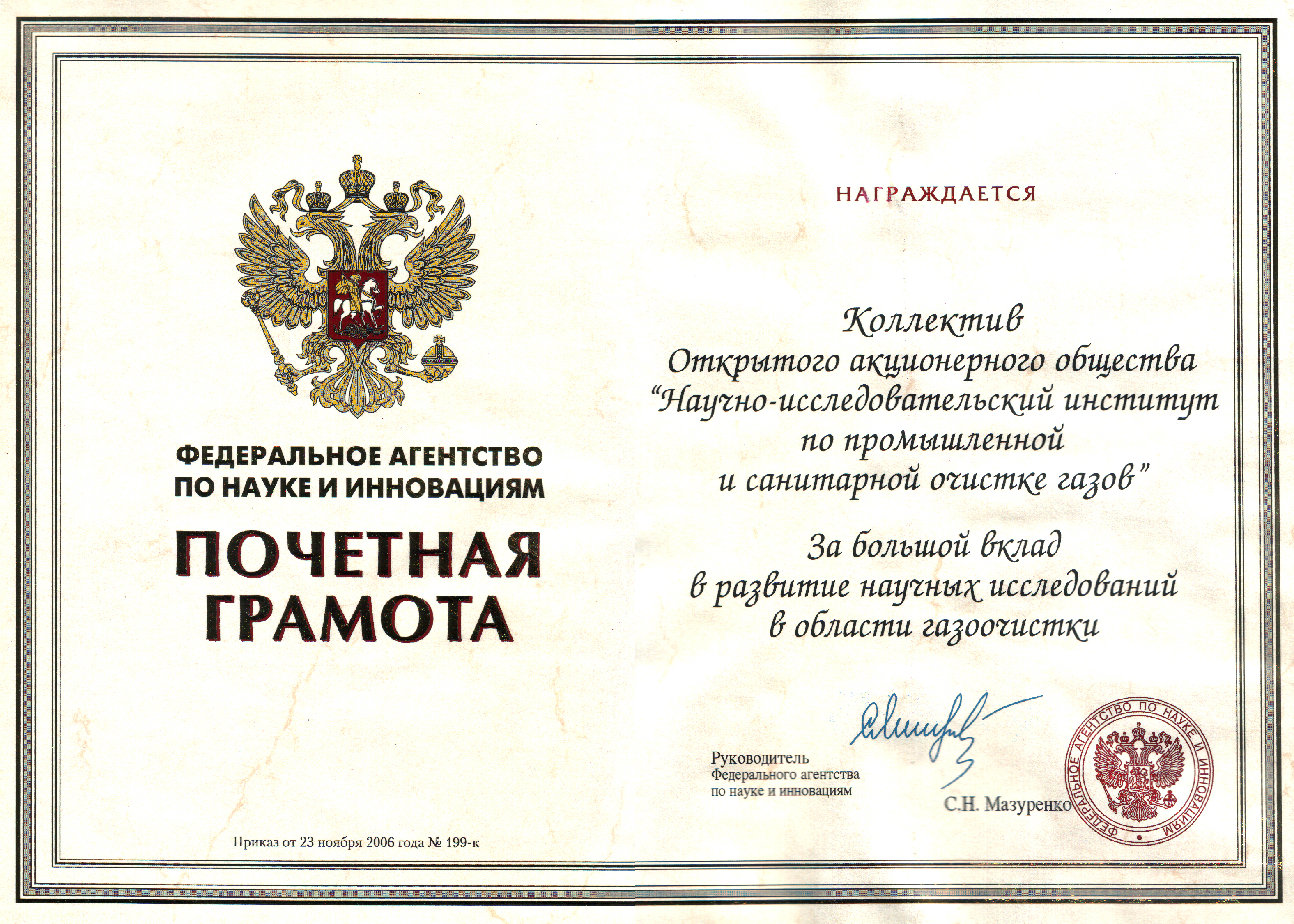 ФЕДЕРАЛЬНОЕ АГЕНТСТВО
ПО НАУКЕ И ИННОВАЦИЯМ

ПОЧЕТНАЯ
ГРАМОТА

Приказ от 23 ноября 2006 года № 199-к

НАГРАЖДАЕТСЯ

Коллектив
Открытого акционерного общества
"Научно-исследовательский институт
по промышленной
и санитарной очистке газов"

За большой вклад
в развитие научных исследований
в области газоочистки

Руководитель
Федерального агентства
по науке и инновациям

С.Н. Мазуренко

ФЕДЕРАЛЬНОЕ АГЕНТСТВО ПО НАУКЕ И ИННОВАЦИЯМ